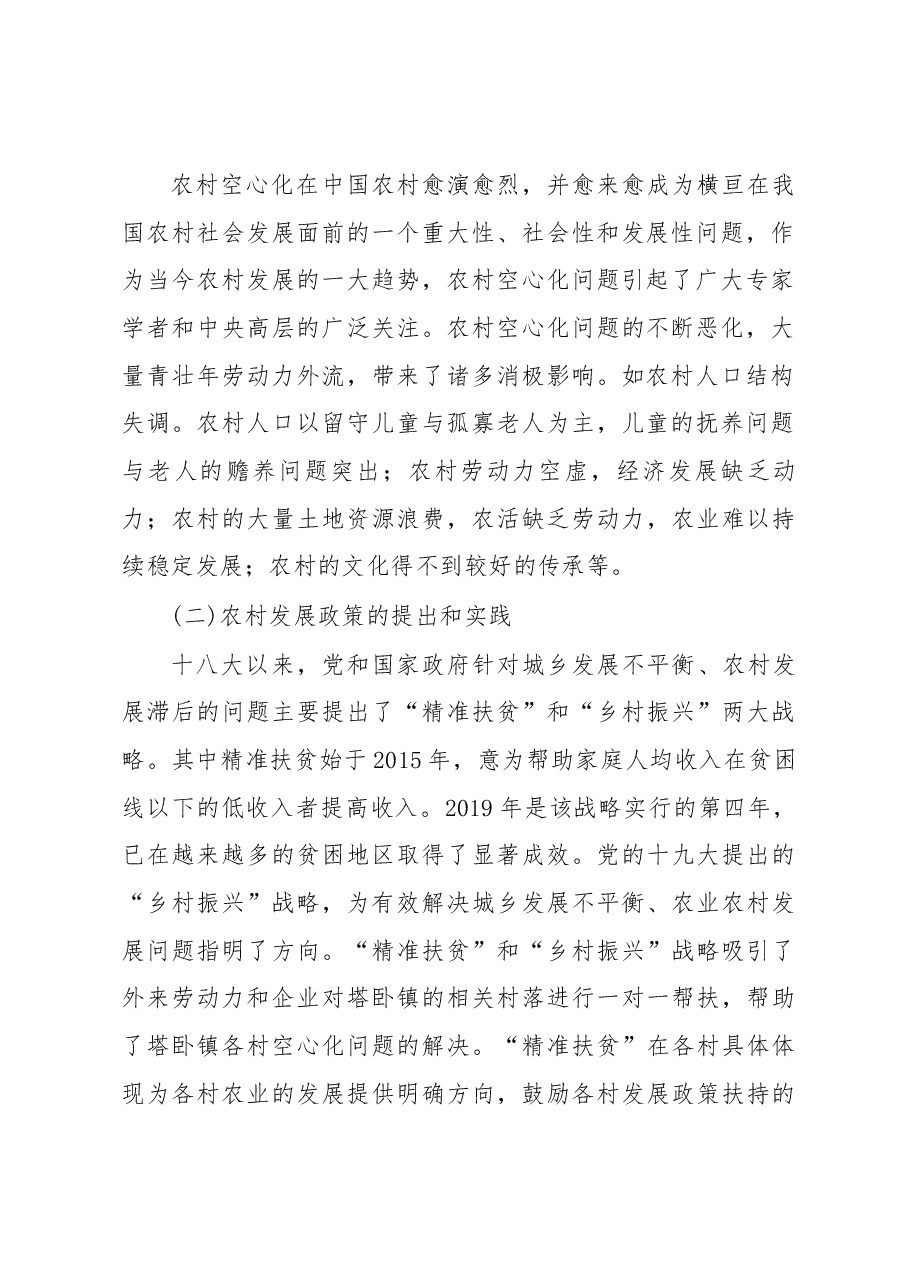 农村空心化在中国农村愈演愈烈，并愈来愈成为横亘在我国农村社会发展面前的一个重大性、社会性和发展性问题，作为当今农村发展的一大趋势，农村空心化问题引起了广大专家学者和中央高层的广泛关注。农村空心化问题的不断恶化，大量青壮年劳动力外流，带来了诸多消极影响。如农村人口结构失调。农村人口以留守儿童与孤寡老人为主，儿童的抚养问题与老人的赡养问题突出；农村劳动力空虚，经济发展缺乏动力；农村的大量土地资源浪费，农活缺乏劳动力，农业难以持续稳定发展；农村的文化得不到较好的传承等。

(二)农村发展政策的提出和实践

十八大以来，党和国家政府针对城乡发展不平衡、农村发展滞后的问题主要提出了“精准扶贫”和“乡村振兴”两大战略。其中精准扶贫始于2015年，意为帮助家庭人均收入在贫困线以下的低收入者提高收入。2019年是该战略实行的第四年，已在越来越多的贫困地区取得了显著成效。党的十九大提出的“乡村振兴”战略，为有效解决城乡发展不平衡、农业农村发展问题指明了方向。“精准扶贫”和“乡村振兴”战略吸引了外来劳动力和企业对塔卧镇的相关村落进行一对一帮扶，帮助了塔卧镇各村空心化问题的解决。“精准扶贫”在各村具体体现为各村农业的发展提供明确方向，鼓励各村发展政策扶持的